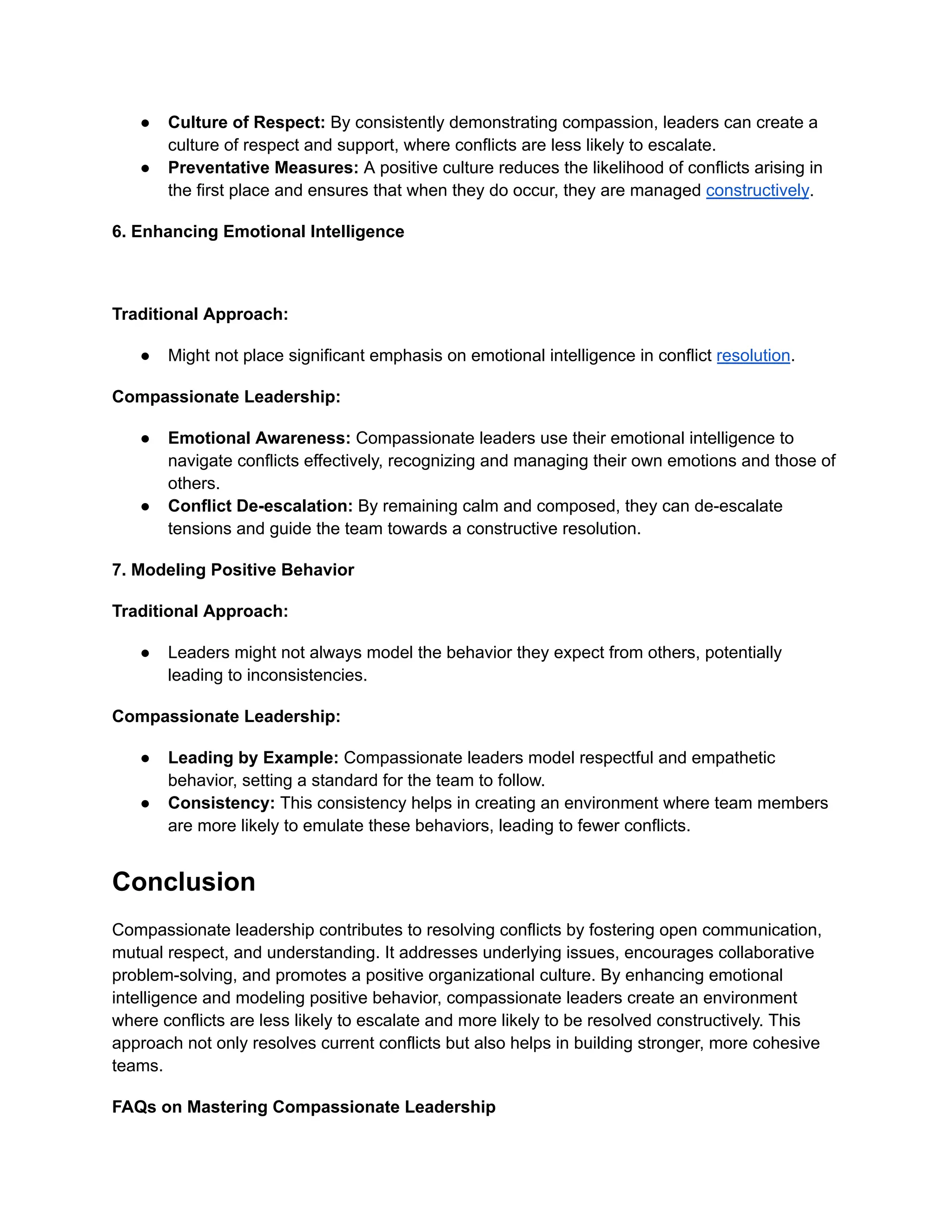 • Culture of Respect: By consistently demonstrating compassion, leaders can create a culture of respect and support, where conflicts are less likely to escalate.
• Preventative Measures: A positive culture reduces the likelihood of conflicts arising in the first place and ensures that when they do occur, they are managed constructively.

6. Enhancing Emotional Intelligence

Traditional Approach:

• Might not place significant emphasis on emotional intelligence in conflict resolution.

Compassionate Leadership:

• Emotional Awareness: Compassionate leaders use their emotional intelligence to navigate conflicts effectively, recognizing and managing their own emotions and those of others.
• Conflict De-escalation: By remaining calm and composed, they can de-escalate tensions and guide the team towards a constructive resolution.

7. Modeling Positive Behavior

Traditional Approach:

• Leaders might not always model the behavior they expect from others, potentially leading to inconsistencies.

Compassionate Leadership:

• Leading by Example: Compassionate leaders model respectful and empathetic behavior, setting a standard for the team to follow.
• Consistency: This consistency helps in creating an environment where team members are more likely to emulate these behaviors, leading to fewer conflicts.

Conclusion

Compassionate leadership contributes to resolving conflicts by fostering open communication, mutual respect, and understanding. It addresses underlying issues, encourages collaborative problem-solving, and promotes a positive organizational culture. By enhancing emotional intelligence and modeling positive behavior, compassionate leaders create an environment where conflicts are less likely to escalate and more likely to be resolved constructively. This approach not only resolves current conflicts but also helps in building stronger, more cohesive teams.

FAQs on Mastering Compassionate Leadership